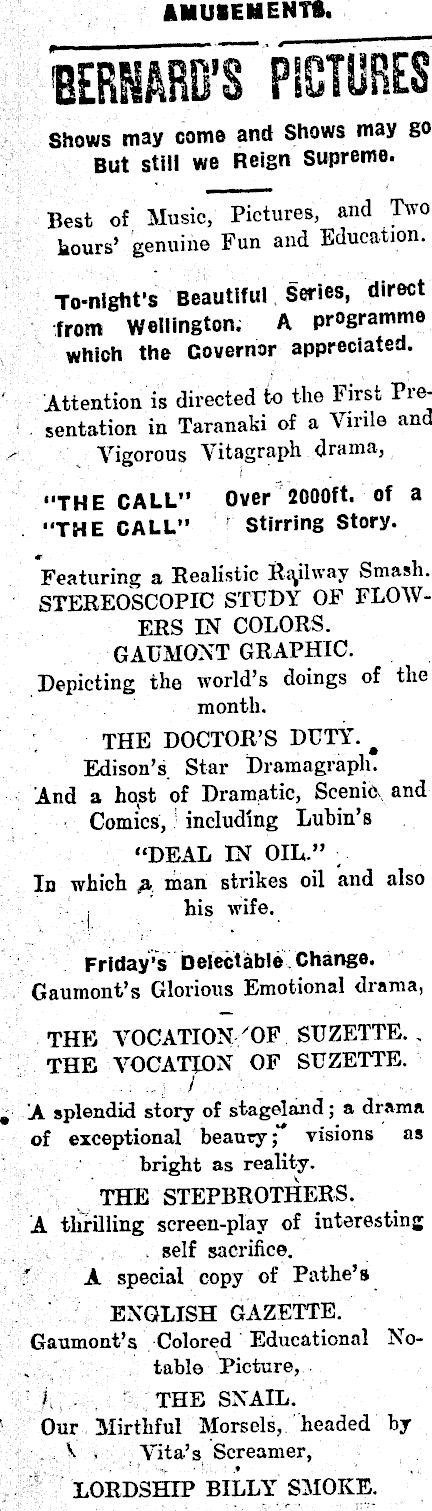 AMUSEMENTS.

BERNARD'S PICTURES

Shows may come and Shows may go But still we Reign Supreme.

Best of Music, Pictures, and Two hours' genuine Fun and Education.

To-night's Beautiful Series, direct from Wellington. A programme which the Governor appreciated.

Attention is directed to the First Presentation in Taranaki of a Virile and Vigorous Vitagraph drama,

"THE CALL" Over 2000ft. of a
"THE CALL" Stirring Story.

Featuring a Realistic Railway Smash.
STEREOSCOPIC STUDY OF FLOWERS IN COLORS.
GAUMONT GRAPHIC.
Depicting the world's doings of the month.
THE DOCTOR'S DUTY.
Edison's Star Dramagraph.
And a host of Dramatic, Scenic and Comics, including Lubin's
"DEAL IN OIL."
In which a man strikes oil and also his wife.

Friday's Delectable Change.
Gaumont's Glorious Emotional drama,

THE VOCATION OF SUZETTE.
THE VOCATION OF SUZETTE.

A splendid story of stageland; a drama of exceptional beauty; visions as bright as reality.
THE STEPBROTHERS.
A thrilling screen-play of interesting self sacrifice.
A special copy of Pathe's
ENGLISH GAZETTE.
Gaumont's Colored Educational Notable Picture,
THE SNAIL.
Our Mirthful Morsels, headed by Vita's Screamer,
LORDSHIP BILLY SMOKE.